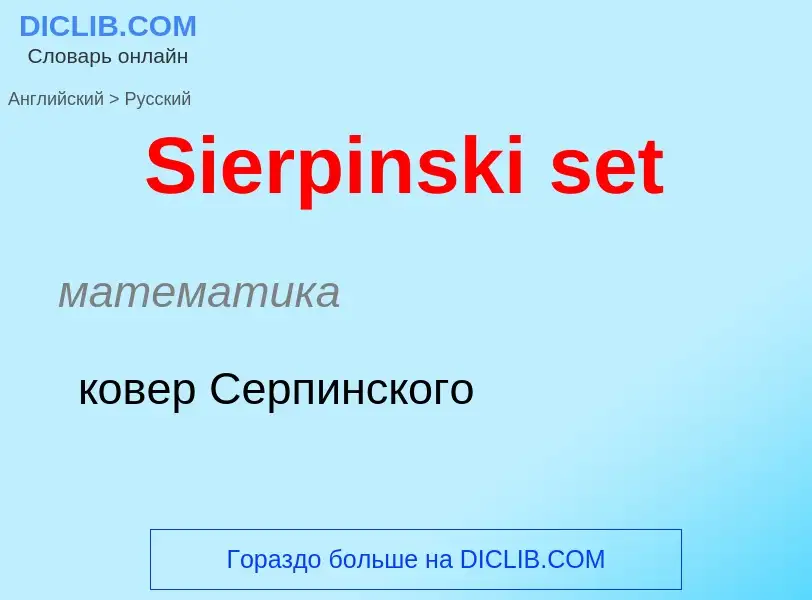 DICLIB.COM
Словарь онлайн

Английский > Русский

Sierpinski set

математика

ковер Серпинского

Гораздо больше на DICLIB.COM